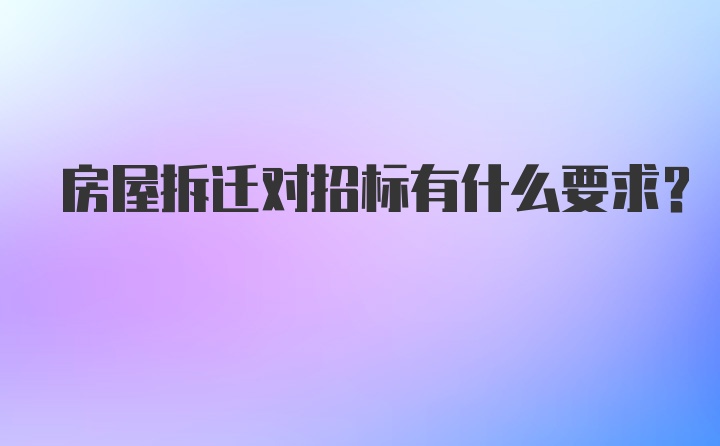 房屋拆迁对招标有什么要求?